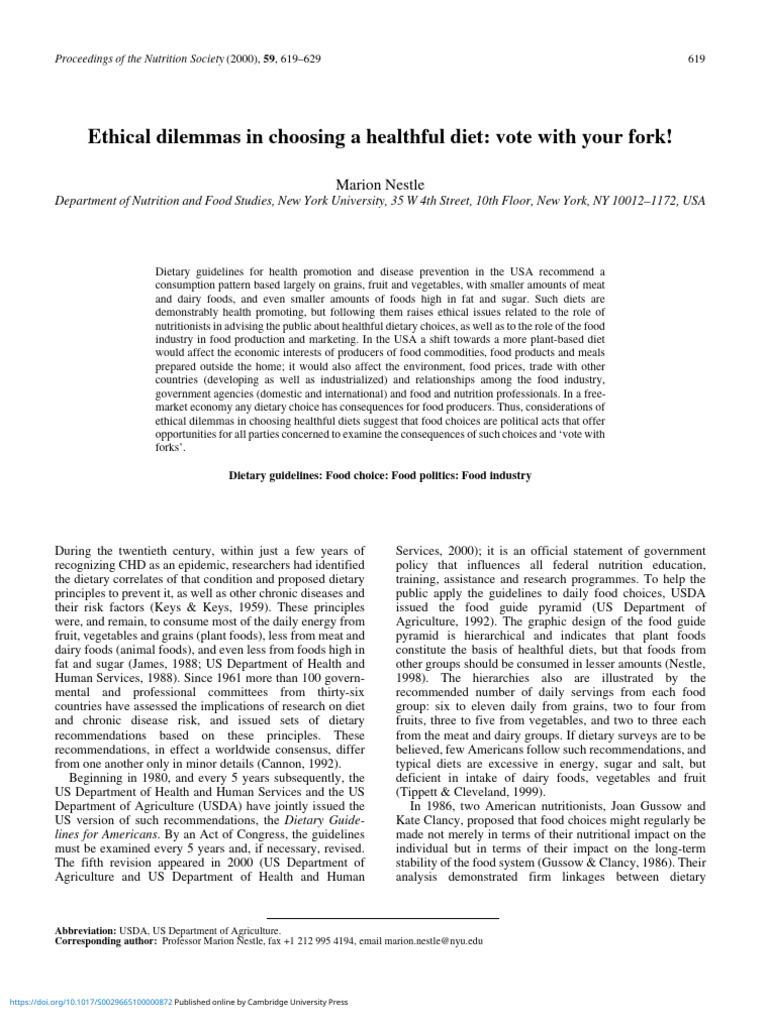 Proceedings of the Nutrition Society (2000), 59, 619–629

619

Ethical dilemmas in choosing a healthful diet: vote with your fork!

Marion Nestle

Department of Nutrition and Food Studies, New York University, 35 W 4th Street, 10th Floor, New York, NY 10012–1172, USA

Dietary guidelines for health promotion and disease prevention in the USA recommend a consumption pattern based largely on grains, fruit and vegetables, with smaller amounts of meat and dairy foods, and even smaller amounts of foods high in fat and sugar. Such diets are demonstrably health promoting, but following them raises ethical issues related to the role of nutritionists in advising the public about healthful dietary choices, as well as to the role of the food industry in food production and marketing. In the USA a shift towards a more plant-based diet would affect the economic interests of producers of food commodities, food products and meals prepared outside the home; it would also affect the environment, food prices, trade with other countries (developing as well as industrialized) and relationships among the food industry, government agencies (domestic and international) and food and nutrition professionals. In a free-market economy any dietary choice has consequences for food producers. Thus, considerations of ethical dilemmas in choosing healthful diets suggest that food choices are political acts that offer opportunities for all parties concerned to examine the consequences of such choices and 'vote with forks'.

Dietary guidelines: Food choice: Food politics: Food industry

During the twentieth century, within just a few years of recognizing CHD as an epidemic, researchers had identified the dietary correlates of that condition and proposed dietary principles to prevent it, as well as other chronic diseases and their risk factors (Keys & Keys, 1959). These principles were, and remain, to consume most of the daily energy from fruit, vegetables and grains (plant foods), less from meat and dairy foods (animal foods), and even less from foods high in fat and sugar (James, 1988; US Department of Health and Human Services, 1988). Since 1961 more than 100 governmental and professional committees from thirty-six countries have assessed the implications of research on diet and chronic disease risk, and issued sets of dietary recommendations based on these principles. These recommendations, in effect a worldwide consensus, differ from one another only in minor details (Cannon, 1992).

Beginning in 1980, and every 5 years subsequently, the US Department of Health and Human Services and the US Department of Agriculture (USDA) have jointly issued the US version of such recommendations, the Dietary Guidelines for Americans. By an Act of Congress, the guidelines must be examined every 5 years and, if necessary, revised. The fifth revision appeared in 2000 (US Department of Agriculture and US Department of Health and Human Services, 2000); it is an official statement of government policy that influences all federal nutrition education, training, assistance and research programmes. To help the public apply the guidelines to daily food choices, USDA issued the food guide pyramid (US Department of Agriculture, 1992). The graphic design of the food guide pyramid is hierarchical and indicates that plant foods constitute the basis of healthful diets, but that foods from other groups should be consumed in lesser amounts (Nestle, 1998). The hierarchies also are illustrated by the recommended number of daily servings from each food group: six to eleven daily from grains, two to four from fruits, three to five from vegetables, and two to three each from the meat and dairy groups. If dietary surveys are to be believed, few Americans follow such recommendations, and typical diets are excessive in energy, sugar and salt, but deficient in intake of dairy foods, vegetables and fruit (Tippett & Cleveland, 1999).

In 1986, two American nutritionists, Joan Gussow and Kate Clancy, proposed that food choices might regularly be made not merely in terms of their nutritional impact on the individual but in terms of their impact on the long-term stability of the food system (Gussow & Clancy, 1986). Their analysis demonstrated firm linkages between dietary

Abbreviation: USDA, US Department of Agriculture.
Corresponding author: Professor Marion Nestle, fax +1 212 995 4194, email marion.nestle@nyu.edu

https://doi.org/10.1017/S0029665100000872 Published online by Cambridge University Press